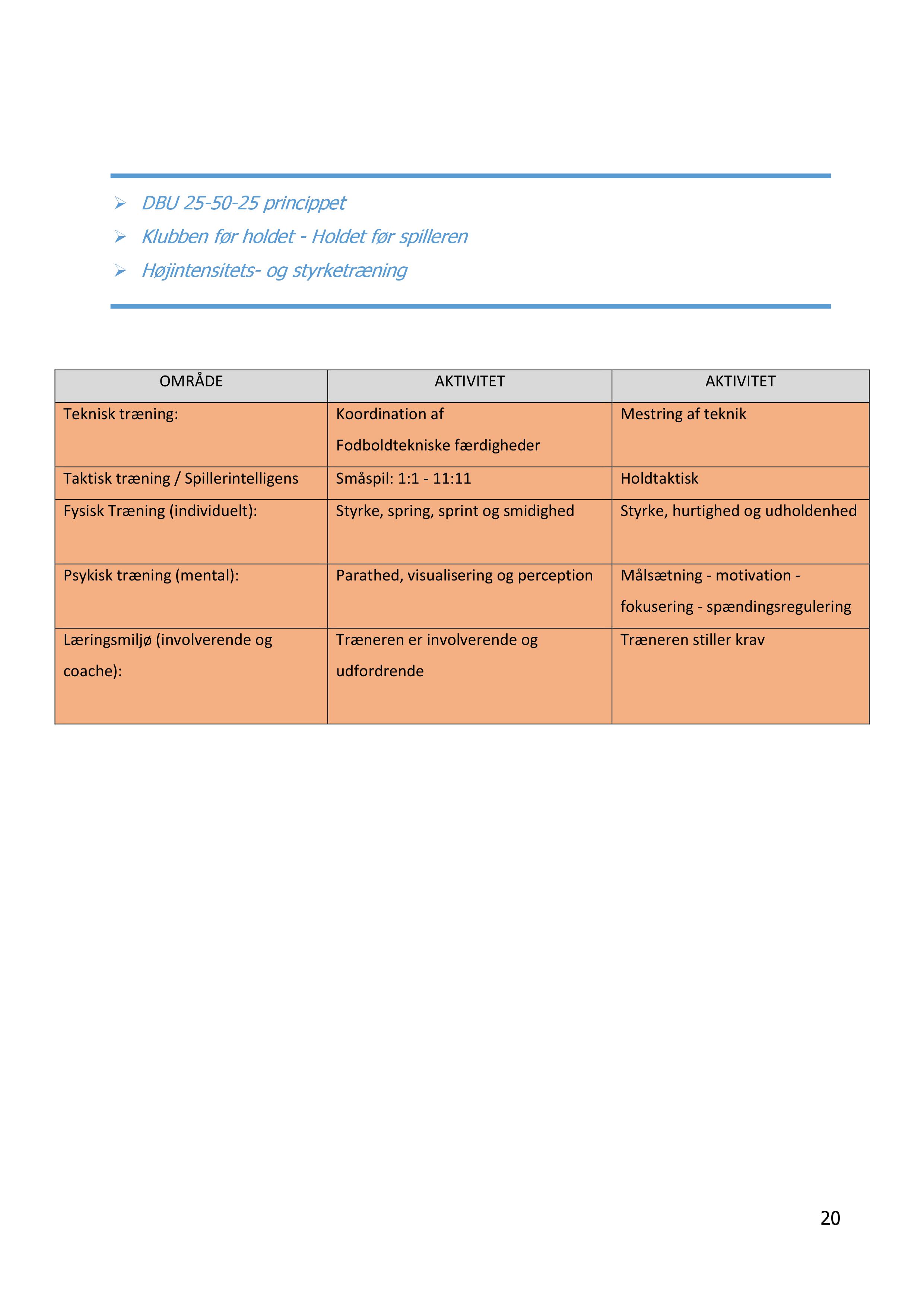 ➢ DBU 25-50-25 princippet

➢ Klubben før holdet - Holdet før spilleren

➢ Højintensitets- og styrketræning

| OMRÅDE | AKTIVITET | AKTIVITET |
|---|---|---|
| Teknisk træning: | Koordination af Fodboldtekniske færdigheder | Mestring af teknik |
| Taktisk træning / Spillerintelligens | Småspil: 1:1 - 11:11 | Holdtaktisk |
| Fysisk Træning (individuelt): | Styrke, spring, sprint og smidighed | Styrke, hurtighed og udholdenhed |
| Psykisk træning (mental): | Parathed, visualisering og perception | Målsætning - motivation - fokusering - spændingsregulering |
| Læringsmiljø (involverende og coache): | Træneren er involverende og udfordrende | Træneren stiller krav |

20